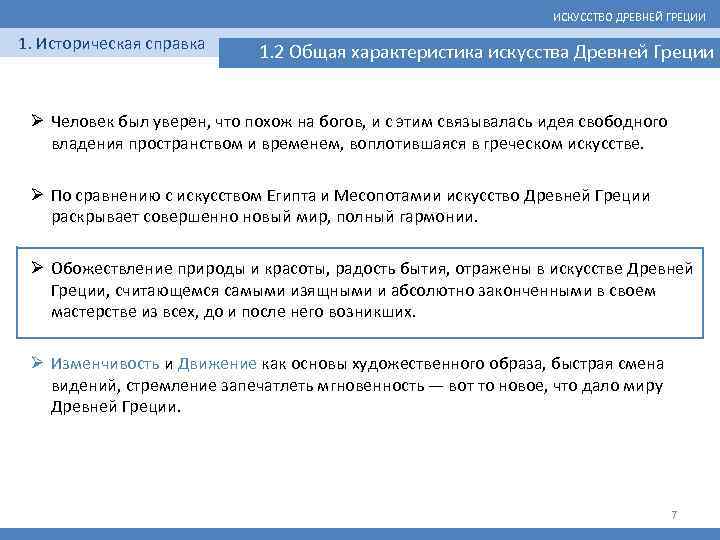 ИСКУССТВО ДРЕВНЕЙ ГРЕЦИИ

1. Историческая справка

1.2 Общая характеристика искусства Древней Греции

➢ Человек был уверен, что похож на богов, и с этим связывалась идея свободного владения пространством и временем, воплотившаяся в греческом искусстве.

➢ По сравнению с искусством Египта и Месопотамии искусство Древней Греции раскрывает совершенно новый мир, полный гармонии.

➢ Обожествление природы и красоты, радость бытия, отражены в искусстве Древней Греции, считающемся самыми изящными и абсолютно законченными в своем мастерстве из всех, до и после него возникших.

➢ Изменчивость и Движение как основы художественного образа, быстрая смена видений, стремление запечатлеть мгновенность — вот то новое, что дало миру Древней Греции.

7